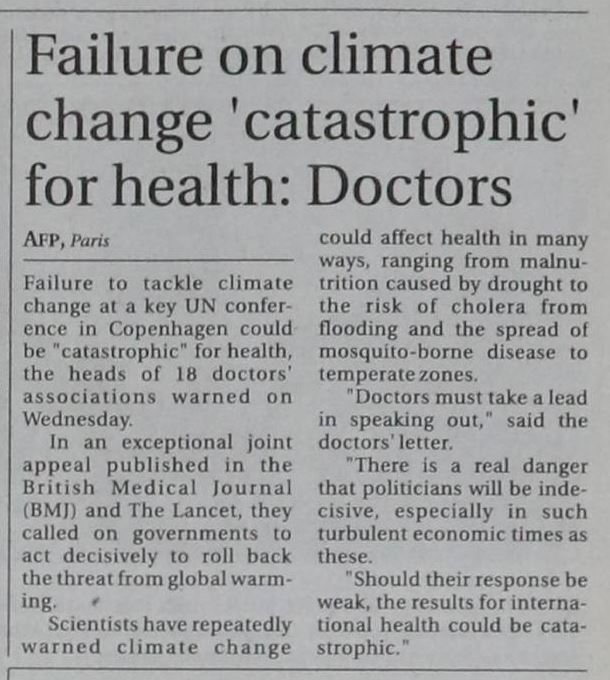 Failure on climate change 'catastrophic' for health: Doctors

AFP, Paris

Failure to tackle climate change at a key UN conference in Copenhagen could be "catastrophic" for health, the heads of 18 doctors' associations warned on Wednesday.

In an exceptional joint appeal published in the British Medical Journal (BMJ) and The Lancet, they called on governments to act decisively to roll back the threat from global warming.

Scientists have repeatedly warned climate change could affect health in many ways, ranging from malnutrition caused by drought to the risk of cholera from flooding and the spread of mosquito-borne disease to temperate zones.

"Doctors must take a lead in speaking out," said the doctors' letter.

"There is a real danger that politicians will be indecisive, especially in such turbulent economic times as these.

"Should their response be weak, the results for international health could be catastrophic."